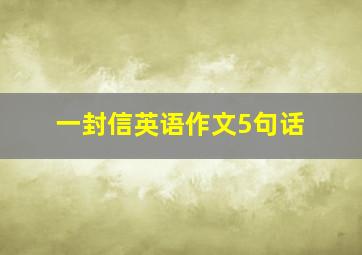 一封信英语作文5句话